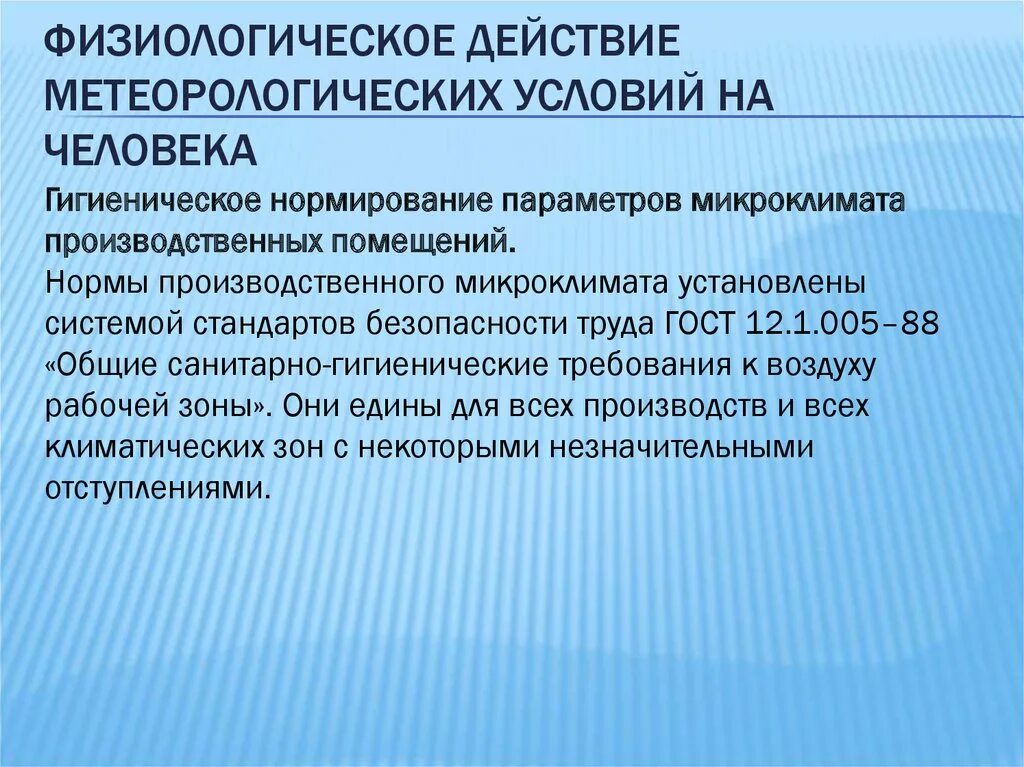 ФИЗИОЛОГИЧЕСКОЕ ДЕЙСТВИЕ МЕТЕОРОЛОГИЧЕСКИХ УСЛОВИЙ НА ЧЕЛОВЕКА

Гигиеническое нормирование параметров микроклимата производственных помещений.
Нормы производственного микроклимата установлены системой стандартов безопасности труда ГОСТ 12.1.005–88 «Общие санитарно-гигиенические требования к воздуху рабочей зоны». Они едины для всех производств и всех климатических зон с некоторыми незначительными отступлениями.